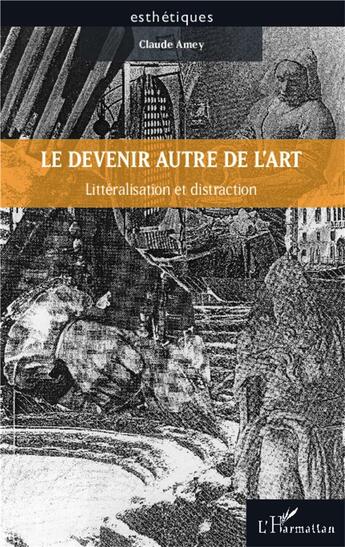 esthétiques

Claude Amey

LE DEVENIR AUTRE DE L'ART

Littéralisation et distraction

L'Harmattan